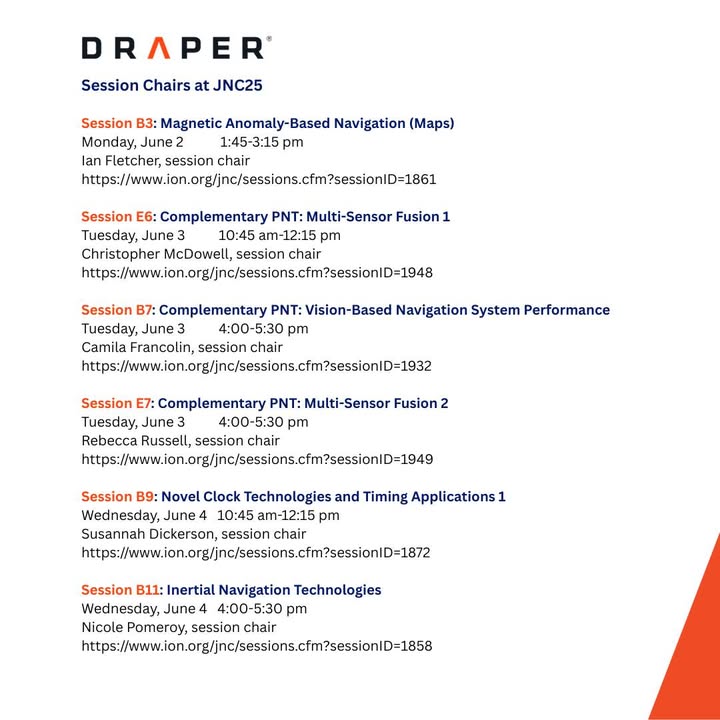 DRAPER®

Session Chairs at JNC25

Session B3: Magnetic Anomaly-Based Navigation (Maps)
Monday, June 2 1:45-3:15 pm
Ian Fletcher, session chair
https://www.ion.org/jnc/sessions.cfm?sessionID=1861

Session E6: Complementary PNT: Multi-Sensor Fusion 1
Tuesday, June 3 10:45 am-12:15 pm
Christopher McDowell, session chair
https://www.ion.org/jnc/sessions.cfm?sessionID=1948

Session B7: Complementary PNT: Vision-Based Navigation System Performance
Tuesday, June 3 4:00-5:30 pm
Camila Francolin, session chair
https://www.ion.org/jnc/sessions.cfm?sessionID=1932

Session E7: Complementary PNT: Multi-Sensor Fusion 2
Tuesday, June 3 4:00-5:30 pm
Rebecca Russell, session chair
https://www.ion.org/jnc/sessions.cfm?sessionID=1949

Session B9: Novel Clock Technologies and Timing Applications 1
Wednesday, June 4 10:45 am-12:15 pm
Susannah Dickerson, session chair
https://www.ion.org/jnc/sessions.cfm?sessionID=1872

Session B11: Inertial Navigation Technologies
Wednesday, June 4 4:00-5:30 pm
Nicole Pomeroy, session chair
https://www.ion.org/jnc/sessions.cfm?sessionID=1858